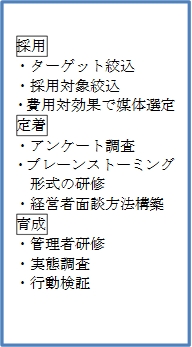 採用
・ターゲット絞込
・採用対象絞込
・費用対効果で媒体選定
定着
・アンケート調査
・ブレーンストーミング形式の研修
・経営者面談方法構築
育成
・管理者研修
・実態調査
・行動検証